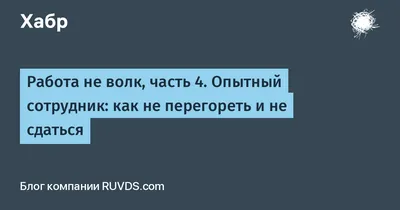 Хабр

Работа не волк, часть 4. Опытный сотрудник: как не перегореть и не сдаться

Блог компании RUVDS.com